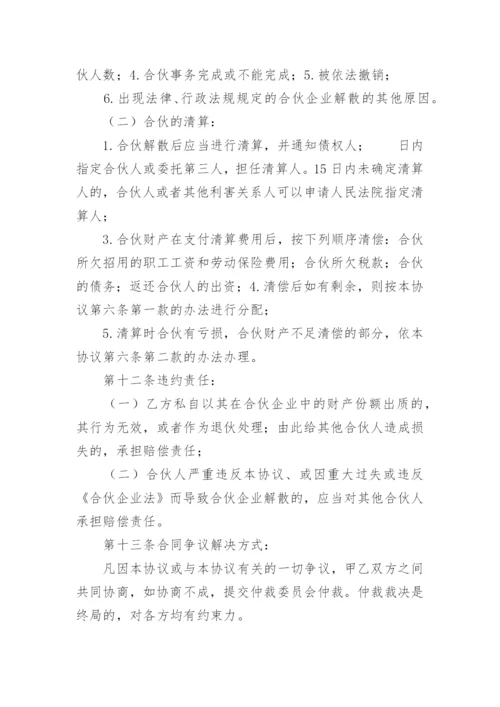 伙人数；4. 合伙事务完成或不能完成；5. 被依法撤销；

6. 出现法律、行政法规规定的合伙企业解散的其他原因。

（二）合伙的清算：

1. 合伙解散后应当进行清算，并通知债权人；　　日内指定合伙人或委托第三人，担任清算人。15 日内未确定清算人的，合伙人或者其他利害关系人可以申请人民法院指定清算人；

3. 合伙财产在支付清算费用后，按下列顺序清偿：合伙所欠招用的职工工资和劳动保险费用；合伙所欠税款；合伙的债务；返还合伙人的出资；4. 清偿后如有剩余，则按本协议第六条第一款的办法进行分配；

5. 清算时合伙有亏损，合伙财产不足清偿的部分，依本协议第六条第二款的办法办理。

第十二条违约责任：

（一）乙方私自以其在合伙企业中的财产份额出质的，其行为无效，或者作为退伙处理；由此给其他合伙人造成损失的，承担赔偿责任；

（二）合伙人严重违反本协议、或因重大过失或违反《合伙企业法》而导致合伙企业解散的，应当对其他合伙人承担赔偿责任。

第十三条合同争议解决方式：

凡因本协议或与本协议有关的一切争议，甲乙双方之间共同协商，如协商不成，提交仲裁委员会仲裁。仲裁裁决是终局的，对各方均有约束力。